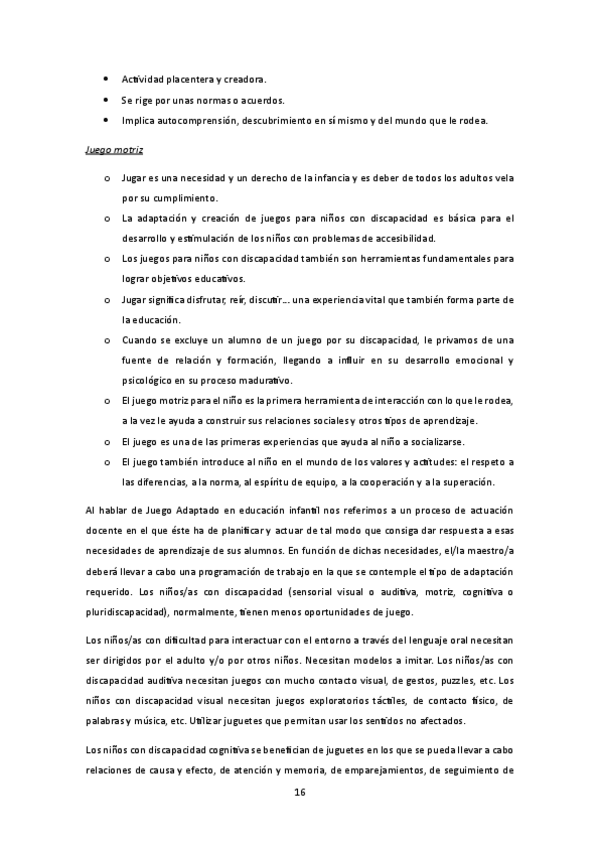 • Actividad placentera y creadora.
• Se rige por unas normas o acuerdos.
• Implica autocomprensión, descubrimiento en sí mismo y del mundo que le rodea.

Juego motriz

o Jugar es una necesidad y un derecho de la infancia y es deber de todos los adultos vela por su cumplimiento.
o La adaptación y creación de juegos para niños con discapacidad es básica para el desarrollo y estimulación de los niños con problemas de accesibilidad.
o Los juegos para niños con discapacidad también son herramientas fundamentales para lograr objetivos educativos.
o Jugar significa disfrutar, reír, discutir... una experiencia vital que también forma parte de la educación.
o Cuando se excluye un alumno de un juego por su discapacidad, le privamos de una fuente de relación y formación, llegando a influir en su desarrollo emocional y psicológico en su proceso madurativo.
o El juego motriz para el niño es la primera herramienta de interacción con lo que le rodea, a la vez le ayuda a construir sus relaciones sociales y otros tipos de aprendizaje.
o El juego es una de las primeras experiencias que ayuda al niño a socializarse.
o El juego también introduce al niño en el mundo de los valores y actitudes: el respeto a las diferencias, a la norma, al espíritu de equipo, a la cooperación y a la superación.

Al hablar de Juego Adaptado en educación infantil nos referimos a un proceso de actuación docente en el que éste ha de planificar y actuar de tal modo que consiga dar respuesta a esas necesidades de aprendizaje de sus alumnos. En función de dichas necesidades, el/la maestro/a deberá llevar a cabo una programación de trabajo en la que se contemple el tipo de adaptación requerido. Los niños/as con discapacidad (sensorial visual o auditiva, motriz, cognitiva o pluridiscapacidad), normalmente, tienen menos oportunidades de juego.

Los niños/as con dificultad para interactuar con el entorno a través del lenguaje oral necesitan ser dirigidos por el adulto y/o por otros niños. Necesitan modelos a imitar. Los niños/as con discapacidad auditiva necesitan juegos con mucho contacto visual, de gestos, puzzles, etc. Los niños con discapacidad visual necesitan juegos exploratorios táctiles, de contacto físico, de palabras y música, etc. Utilizar juguetes que permitan usar los sentidos no afectados.

Los niños con discapacidad cognitiva se benefician de juguetes en los que se pueda llevar a cabo relaciones de causa y efecto, de atención y memoria, de emparejamientos, de seguimiento de

16